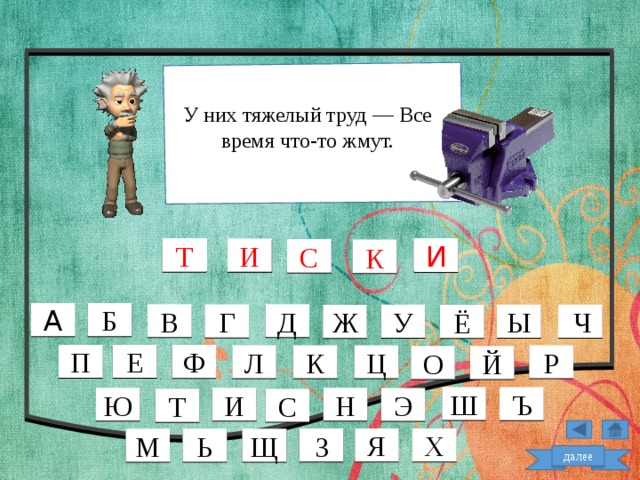 У них тяжелый труд — Все время что-то жмут.

Т И С К И

А Б В Г Д Ж У Ё Ы Ч
П Е Ф Л К Ц О Й Р
Ю Т И С Н Э Ш Ъ
М Ь Щ З Я Х

далее